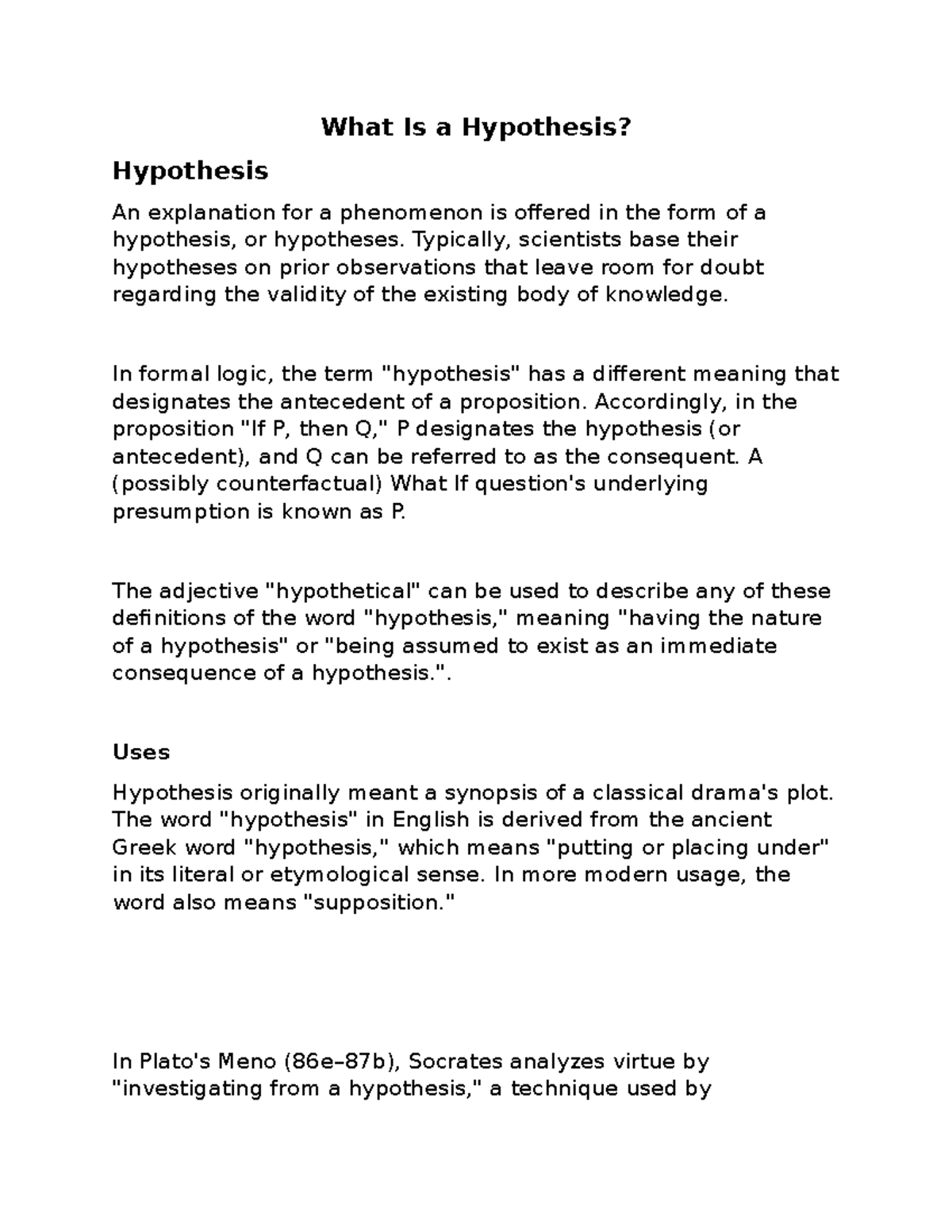 What Is a Hypothesis?

Hypothesis

An explanation for a phenomenon is offered in the form of a hypothesis, or hypotheses. Typically, scientists base their hypotheses on prior observations that leave room for doubt regarding the validity of the existing body of knowledge.

In formal logic, the term "hypothesis" has a different meaning that designates the antecedent of a proposition. Accordingly, in the proposition "If P, then Q," P designates the hypothesis (or antecedent), and Q can be referred to as the consequent. A (possibly counterfactual) What If question's underlying presumption is known as P.

The adjective "hypothetical" can be used to describe any of these definitions of the word "hypothesis," meaning "having the nature of a hypothesis" or "being assumed to exist as an immediate consequence of a hypothesis.".

Uses

Hypothesis originally meant a synopsis of a classical drama's plot. The word "hypothesis" in English is derived from the ancient Greek word "hypothesis," which means "putting or placing under" in its literal or etymological sense. In more modern usage, the word also means "supposition."

In Plato's Meno (86e–87b), Socrates analyzes virtue by "investigating from a hypothesis," a technique used by